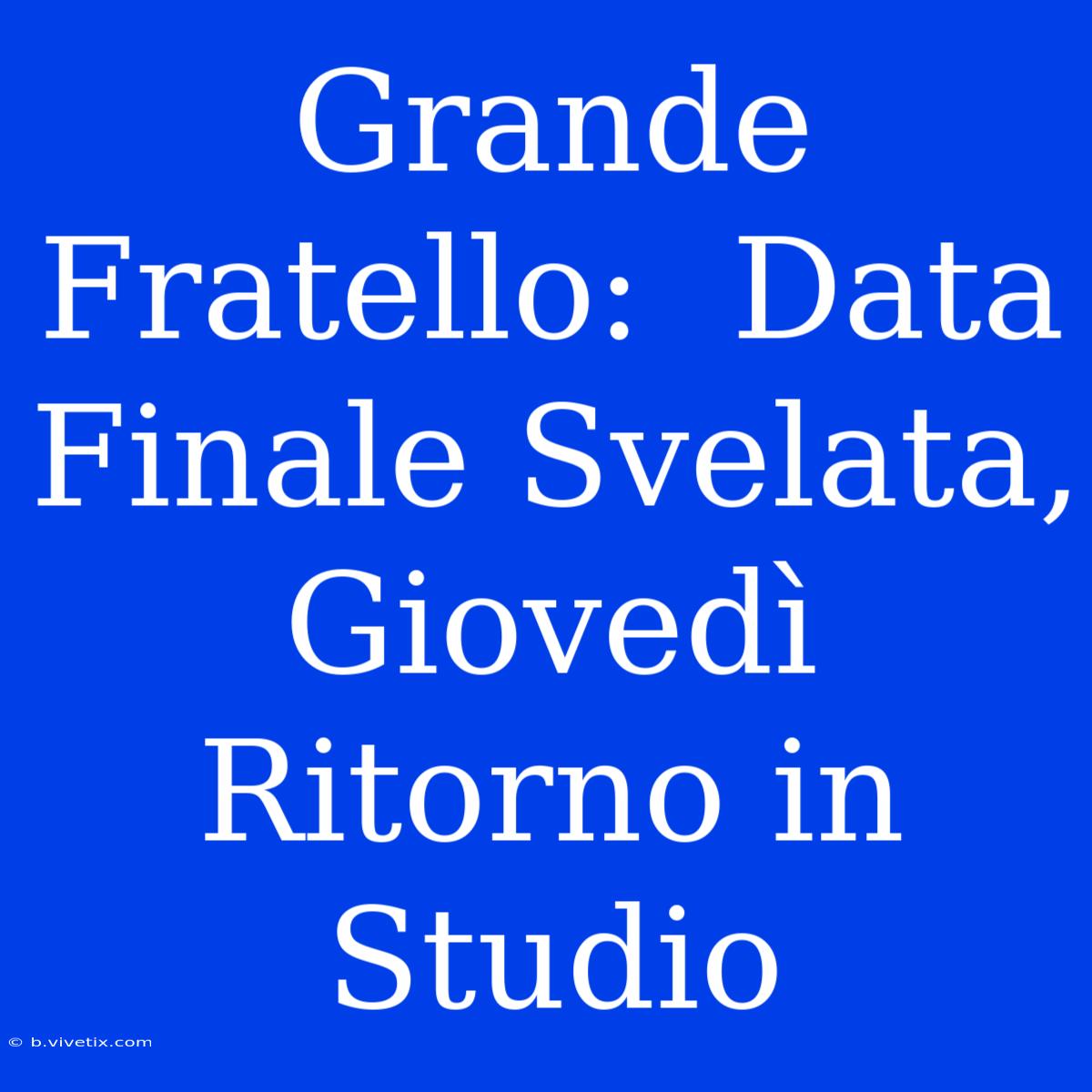 Grande Fratello:  Data Finale Svelata, Giovedì Ritorno in Studio

© b.vivetix.com